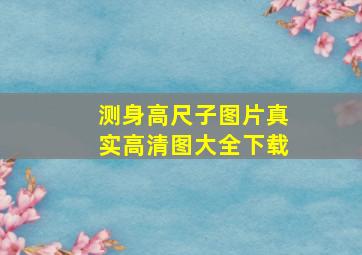 测身高尺子图片真实高清图大全下载